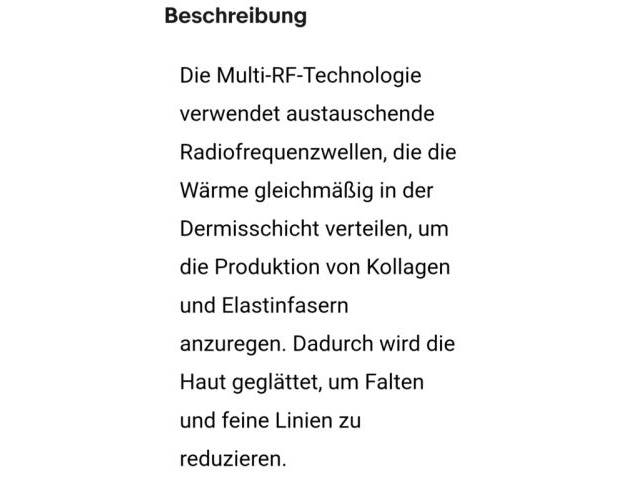 Beschreibung

Die Multi-RF-Technologie verwendet austauschende Radiofrequenzwellen, die die Wärme gleichmäßig in der Dermisschicht verteilen, um die Produktion von Kollagen und Elastinfasern anzuregen. Dadurch wird die Haut geglättet, um Falten und feine Linien zu reduzieren.